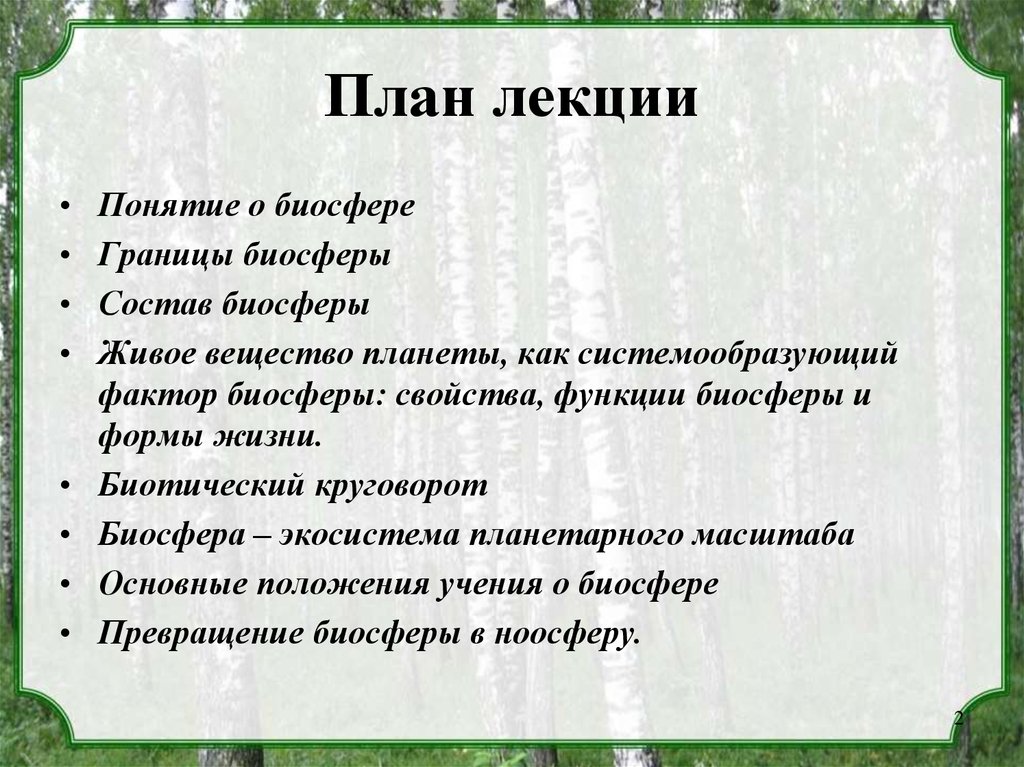 План лекции

• Понятие о биосфере
• Границы биосферы
• Состав биосферы
• Живое вещество планеты, как системообразующий фактор биосферы: свойства, функции биосферы и формы жизни.
• Биотический круговорот
• Биосфера – экосистема планетарного масштаба
• Основные положения учения о биосфере
• Превращение биосферы в ноосферу.

2